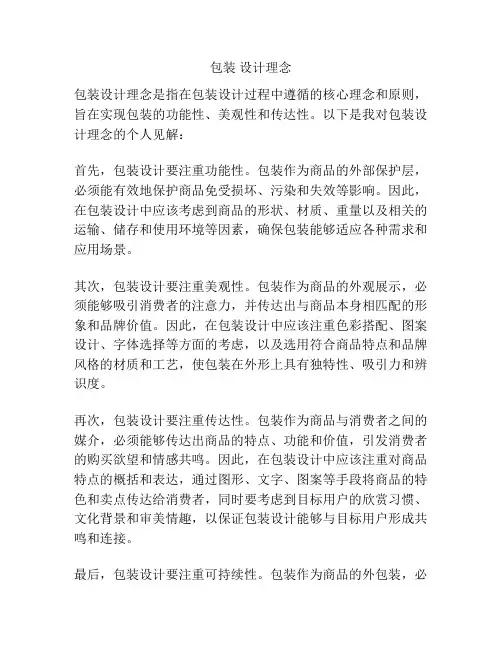 包装 设计理念

包装设计理念是指在包装设计过程中遵循的核心理念和原则，旨在实现包装的功能性、美观性和传达性。以下是我对包装设计理念的个人见解：

首先，包装设计要注重功能性。包装作为商品的外部保护层，必须能有效地保护商品免受损坏、污染和失效等影响。因此，在包装设计中应该考虑到商品的形状、材质、重量以及相关的运输、储存和使用环境等因素，确保包装能够适应各种需求和应用场景。

其次，包装设计要注重美观性。包装作为商品的外观展示，必须能够吸引消费者的注意力，并传达出与商品本身相匹配的形象和品牌价值。因此，在包装设计中应该注重色彩搭配、图案设计、字体选择等方面的考虑，以及选用符合商品特点和品牌风格的材质和工艺，使包装在外形上具有独特性、吸引力和辨识度。

再次，包装设计要注重传达性。包装作为商品与消费者之间的媒介，必须能够传达出商品的特点、功能和价值，引发消费者的购买欲望和情感共鸣。因此，在包装设计中应该注重对商品特点的概括和表达，通过图形、文字、图案等手段将商品的特色和卖点传达给消费者，同时要考虑到目标用户的欣赏习惯、文化背景和审美情趣，以保证包装设计能够与目标用户形成共鸣和连接。

最后，包装设计要注重可持续性。包装作为商品的外包装，必